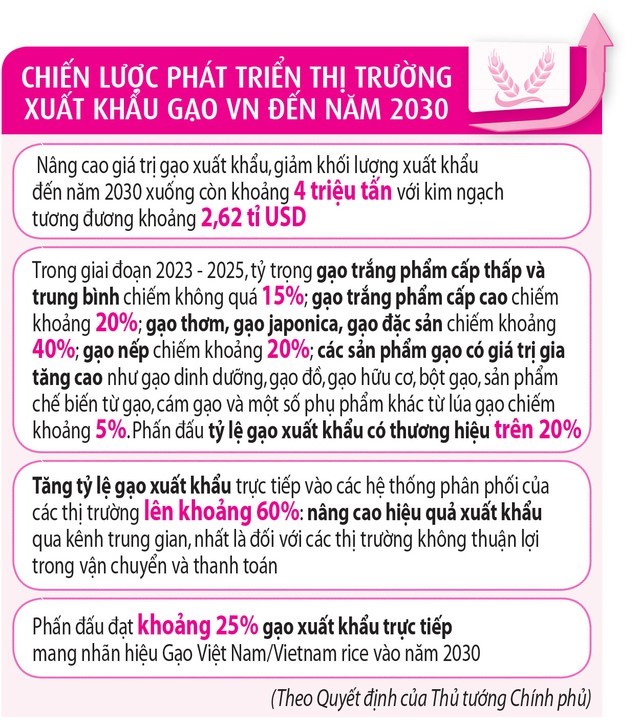 CHIẾN LƯỢC PHÁT TRIỂN THỊ TRƯỜNG XUẤT KHẨU GẠO VN ĐẾN NĂM 2030

Nâng cao giá trị gạo xuất khẩu, giảm khối lượng xuất khẩu đến năm 2030 xuống còn khoảng 4 triệu tấn với kim ngạch tương đương khoảng 2,62 tỉ USD

Trong giai đoạn 2023 - 2025, tỷ trọng gạo trắng phẩm cấp thấp và trung bình chiếm không quá 15%; gạo trắng phẩm cấp cao chiếm khoảng 20%; gạo thơm, gạo japonica, gạo đặc sản chiếm khoảng 40%; gạo nếp chiếm khoảng 20%; các sản phẩm gạo có giá trị gia tăng cao như gạo dinh dưỡng, gạo đồ, gạo hữu cơ, bột gạo, sản phẩm chế biến từ gạo, cám gạo và một số phụ phẩm khác từ lúa gạo chiếm khoảng 5%. Phấn đấu tỷ lệ gạo xuất khẩu có thương hiệu trên 20%

Tăng tỷ lệ gạo xuất khẩu trực tiếp vào các hệ thống phân phối của các thị trường lên khoảng 60%: nâng cao hiệu quả xuất khẩu qua kênh trung gian, nhất là đối với các thị trường không thuận lợi trong vận chuyển và thanh toán

Phấn đấu đạt khoảng 25% gạo xuất khẩu trực tiếp mang nhãn hiệu Gạo Việt Nam/Vietnam rice vào năm 2030

(Theo Quyết định của Thủ tướng Chính phủ)